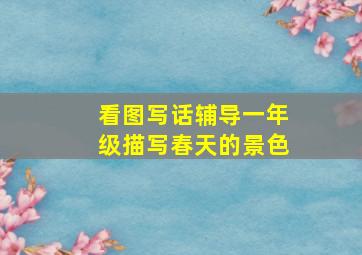 看图写话辅导一年级描写春天的景色